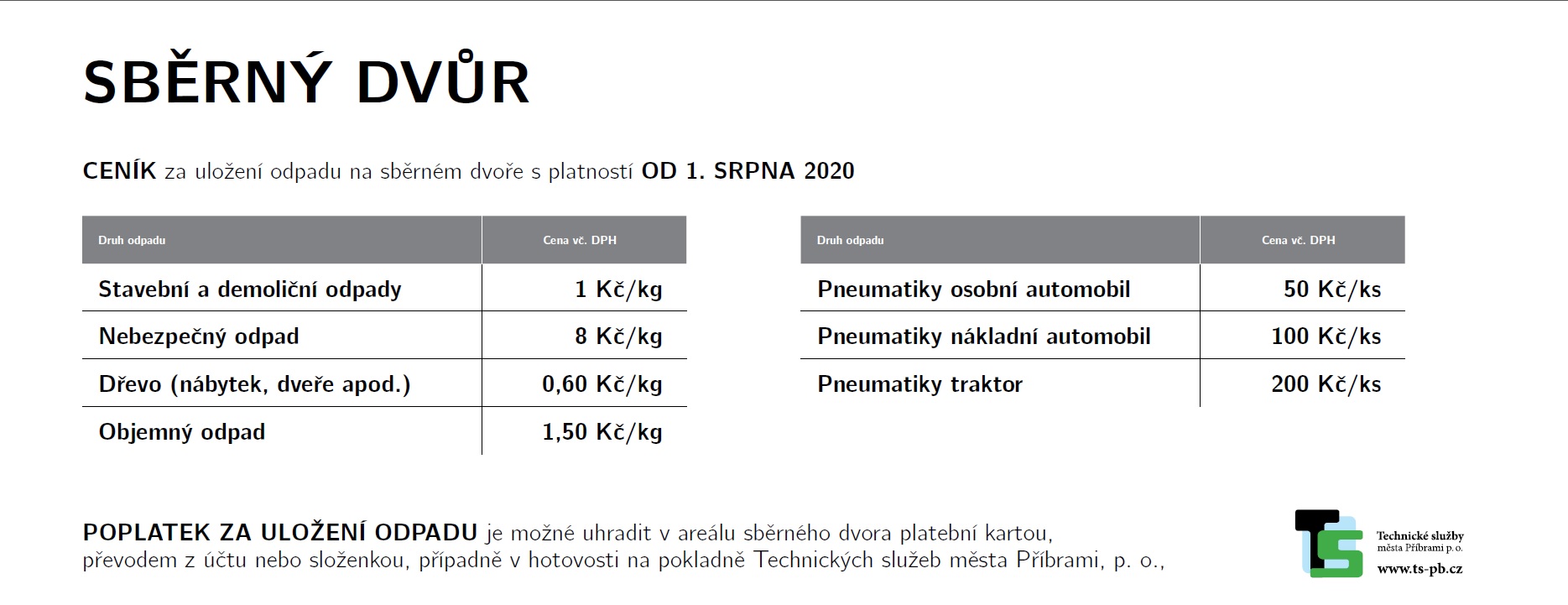 SBĚRNÝ DVŮR

CENÍK za uložení odpadu na sběrném dvoře s platností OD 1. SRPNA 2020

| Druh odpadu | Cena vč. DPH |
|---|---|
| Stavební a demoliční odpady | 1 Kč/kg |
| Nebezpečný odpad | 8 Kč/kg |
| Dřevo (nábytek, dveře apod.) | 0,60 Kč/kg |
| Objemný odpad | 1,50 Kč/kg |

| Druh odpadu | Cena vč. DPH |
|---|---|
| Pneumatiky osobní automobil | 50 Kč/ks |
| Pneumatiky nákladní automobil | 100 Kč/ks |
| Pneumatiky traktor | 200 Kč/ks |

POPLATEK ZA ULOŽENÍ ODPADU je možné uhradit v areálu sběrného dvora platební kartou, převodem z účtu nebo složenkou, případně v hotovosti na pokladně Technických služeb města Příbrami, p. o.,

TS
Technické služby
města Příbrami p. o.
www.ts-pb.cz